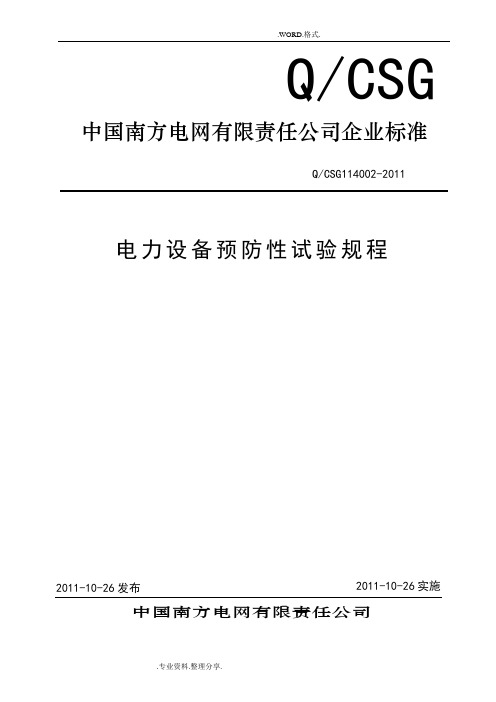 .WORD.格式.

Q/CSG

中国南方电网有限责任公司企业标准

Q/CSG114002-2011

电力设备预防性试验规程

2011-10-26 发布

2011-10-26 实施

中国南方电网有限责任公司

.专业资料.整理分享.